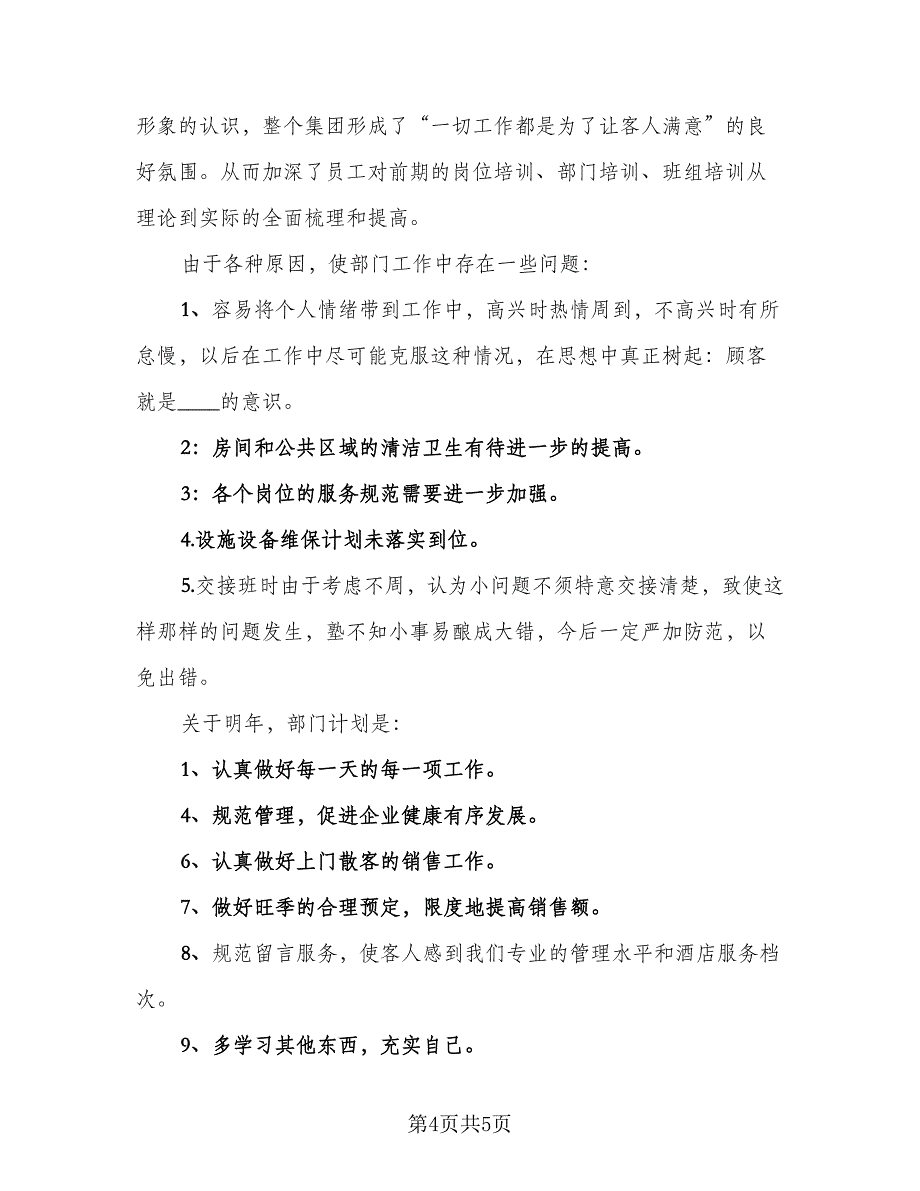 形象的认识，整个集团形成了“一切工作都是为了让客人满意”的良好氛围。从而加深了员工对前期的岗位培训、部门培训、班组培训从理论到实际的全面梳理和提高。

由于各种原因，使部门工作中存在一些问题：

1、容易将个人情绪带到工作中，高兴时热情周到，不高兴时有所怠慢，以后在工作中尽可能克服这种情况，在思想中真正树起：顾客就是____的意识。

2：房间和公共区域的清洁卫生有待进一步的提高。

3：各个岗位的服务规范需要进一步加强。

4.设施设备维保计划未落实到位。

5.交接班时由于考虑不周，认为小问题不须特意交接清楚，致使这样那样的问题发生，塾不知小事易酿成大错，今后一定严加防范，以免出错。

关于明年，部门计划是：

1、认真做好每一天的每一项工作。

4、规范管理，促进企业健康有序发展。

6、认真做好上门散客的销售工作。

7、做好旺季的合理预定，限度地提高销售额。

8、规范留言服务，使客人感到我们专业的管理水平和酒店服务档次。

9、多学习其他东西，充实自己。

第4页共5页